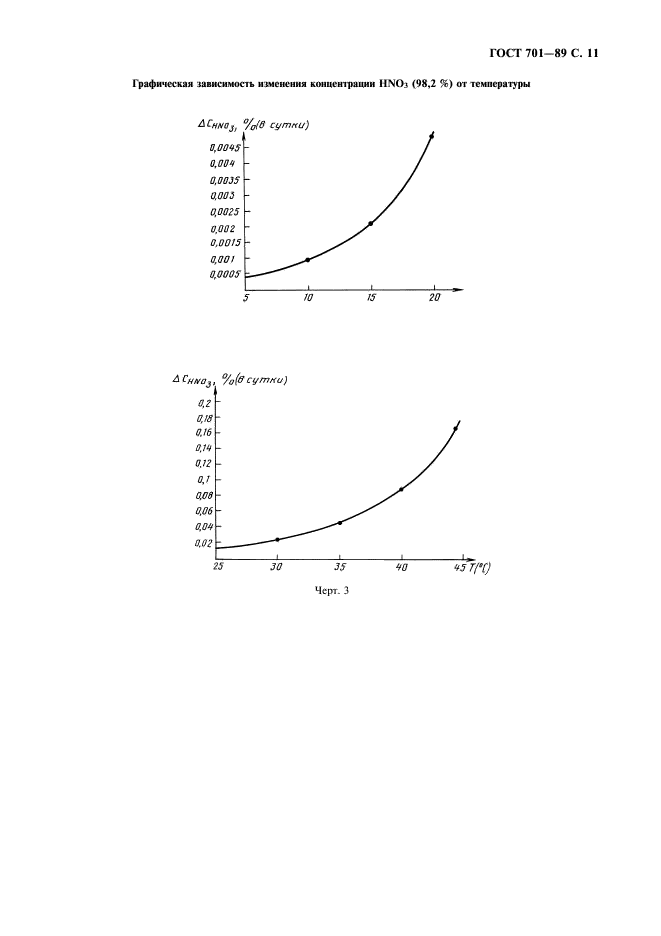 ГОСТ 701—89 С. 11

Графическая зависимость изменения концентрации $HNO_3$ (98,2 %) от температуры

$\Delta C_{HNO_3}$, %(в сутки)

0,0045
0,004
0,0035
0,003
0,0025
0,002
0,0015
0,001
0,0005

5
10
15
20

$\Delta C_{HNO_3}$, %(в сутки)

0,2
0,18
0,16
0,14
0,12
0,1
0,08
0,06
0,04
0,02

25
30
35
40
45 T(°C)

Черт. 3